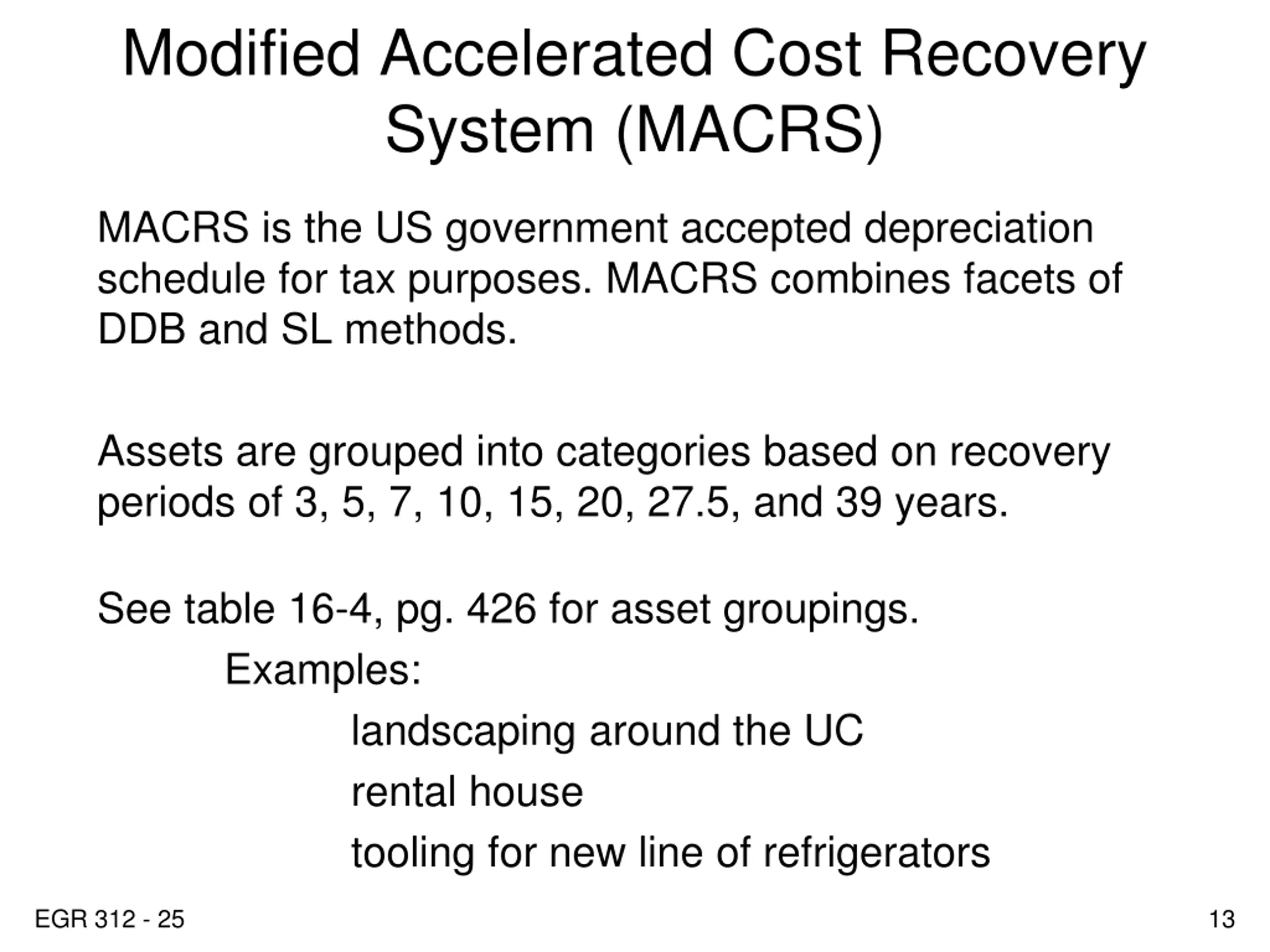 Modified Accelerated Cost Recovery System (MACRS)

MACRS is the US government accepted depreciation schedule for tax purposes. MACRS combines facets of DDB and SL methods.

Assets are grouped into categories based on recovery periods of 3, 5, 7, 10, 15, 20, 27.5, and 39 years.

See table 16-4, pg. 426 for asset groupings.

Examples:

landscaping around the UC

rental house

tooling for new line of refrigerators

EGR 312 - 25

13